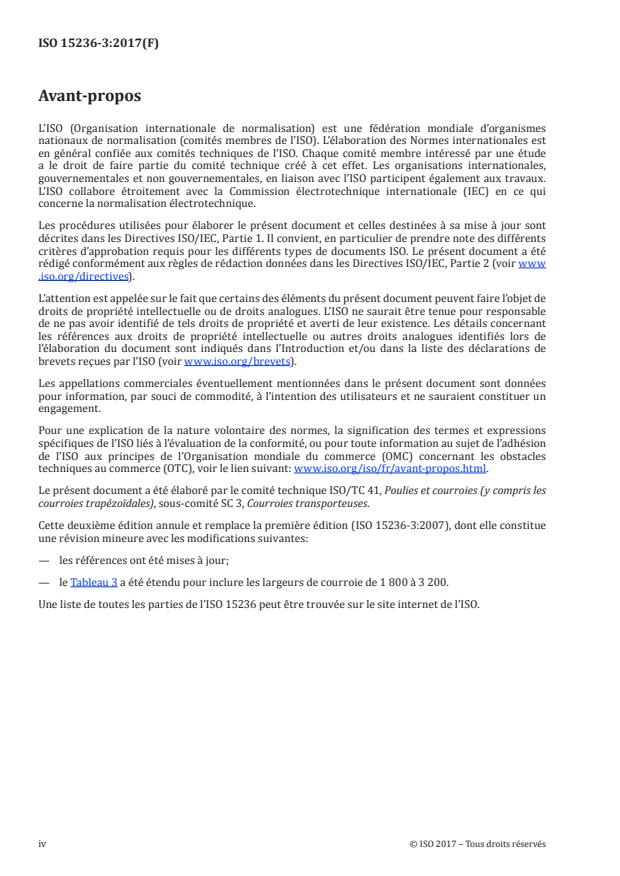 ISO 15236-3:2017(F)

Avant-propos

L'ISO (Organisation internationale de normalisation) est une fédération mondiale d'organismes nationaux de normalisation (comités membres de l'ISO). L'élaboration des Normes internationales est en général confiée aux comités techniques de l'ISO. Chaque comité membre intéressé par une étude a le droit de faire partie du comité technique créé à cet effet. Les organisations internationales, gouvernementales et non gouvernementales, en liaison avec l'ISO participent également aux travaux. L'ISO collabore étroitement avec la Commission électrotechnique internationale (IEC) en ce qui concerne la normalisation électrotechnique.

Les procédures utilisées pour élaborer le présent document et celles destinées à sa mise à jour sont décrites dans les Directives ISO/IEC, Partie 1. Il convient, en particulier de prendre note des différents critères d'approbation requis pour les différents types de documents ISO. Le présent document a été rédigé conformément aux règles de rédaction données dans les Directives ISO/IEC, Partie 2 (voir www.iso.org/directives).

L'attention est appelée sur le fait que certains des éléments du présent document peuvent faire l'objet de droits de propriété intellectuelle ou de droits analogues. L'ISO ne saurait être tenue pour responsable de ne pas avoir identifié de tels droits de propriété et averti de leur existence. Les détails concernant les références aux droits de propriété intellectuelle ou autres droits analogues identifiés lors de l'élaboration du document sont indiqués dans l'Introduction et/ou dans la liste des déclarations de brevets reçues par l'ISO (voir www.iso.org/brevets).

Les appellations commerciales éventuellement mentionnées dans le présent document sont données pour information, par souci de commodité, à l'intention des utilisateurs et ne sauraient constituer un engagement.

Pour une explication de la nature volontaire des normes, la signification des termes et expressions spécifiques de l'ISO liés à l'évaluation de la conformité, ou pour toute information au sujet de l'adhésion de l'ISO aux principes de l'Organisation mondiale du commerce (OMC) concernant les obstacles techniques au commerce (OTC), voir le lien suivant: www.iso.org/iso/fr/avant-propos.html.

Le présent document a été élaboré par le comité technique ISO/TC 41, Poulies et courroies (y compris les courroies trapézoïdales), sous-comité SC 3, Courroies transporteuses.

Cette deuxième édition annule et remplace la première édition (ISO 15236-3:2007), dont elle constitue une révision mineure avec les modifications suivantes:

— les références ont été mises à jour;

— le Tableau 3 a été étendu pour inclure les largeurs de courroie de 1 800 à 3 200.

Une liste de toutes les parties de l'ISO 15236 peut être trouvée sur le site internet de l'ISO.

iv © ISO 2017 – Tous droits réservés